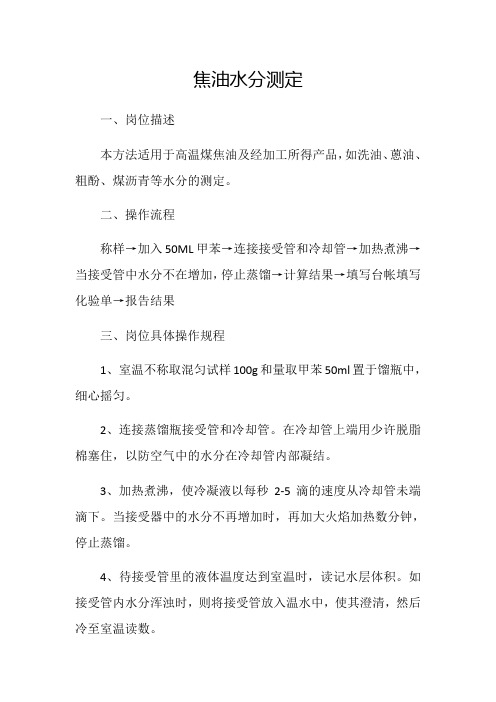 焦油水分测定

一、岗位描述

本方法适用于高温煤焦油及经加工所得产品，如洗油、蒽油、粗酚、煤沥青等水分的测定。

二、操作流程

称样→加入 50ML 甲苯→连接接受管和冷却管→加热煮沸→当接受管中水分不在增加，停止蒸馏→计算结果→填写台帐填写化验单→报告结果

三、岗位具体操作规程

1、室温不称取混匀试样 100g 和量取甲苯 50ml 置于馏瓶中，细心摇匀。

2、连接蒸馏瓶接受管和冷却管。在冷却管上端用少许脱脂棉塞住，以防空气中的水分在冷却管内部凝结。

3、加热煮沸，使冷凝液以每秒 2-5 滴的速度从冷却管未端滴下。当接受器中的水分不再增加时，再加大火焰加热数分钟，停止蒸馏。

4、待接受管里的液体温度达到室温时，读记水层体积。如接受管内水分浑浊时，则将接受管放入温水中，使其澄清，然后冷至室温读数。